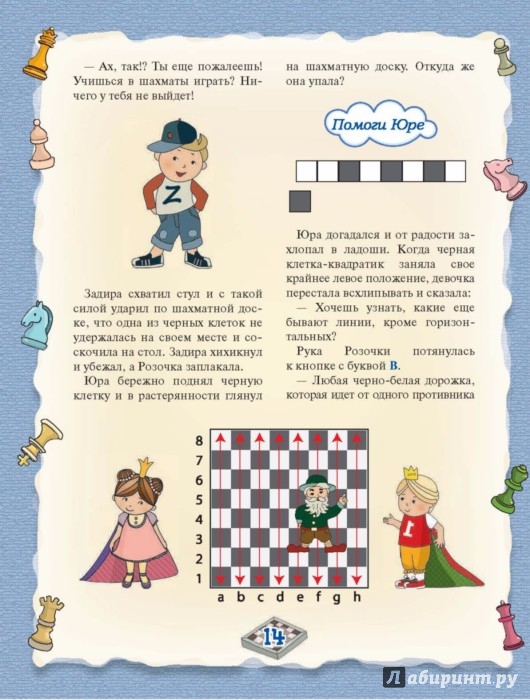 — Ах, так!? Ты еще пожалеешь! Учишься в шахматы играть? Ничего у тебя не выйдет!

Z

Задира схватил стул и с такой силой ударил по шахматной доске, что одна из черных клеток не удержалась на своем месте и соскочила на стол. Задира хихикнул и убежал, а Розочка заплакала.

Юра бережно поднял черную клетку и в растерянности глянул на шахматную доску. Откуда же она упала?

Помоги Юре

Юра догадался и от радости захлопал в ладоши. Когда черная клетка-квадратик заняла свое крайнее левое положение, девочка перестала всхлипывать и сказала:

— Хочешь узнать, какие еще бывают линии, кроме горизонтальных?

Рука Розочки потянулась к кнопке с буквой В.

— Любая черно-белая дорожка, которая идет от одного противника

8
7
6
5
4
3
2
1
a b c d e f g h

1

14

Лабиринт.ру